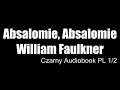 Absalomie, Absalomie
William Faulkner
Czarny Audiobook PL 1/2